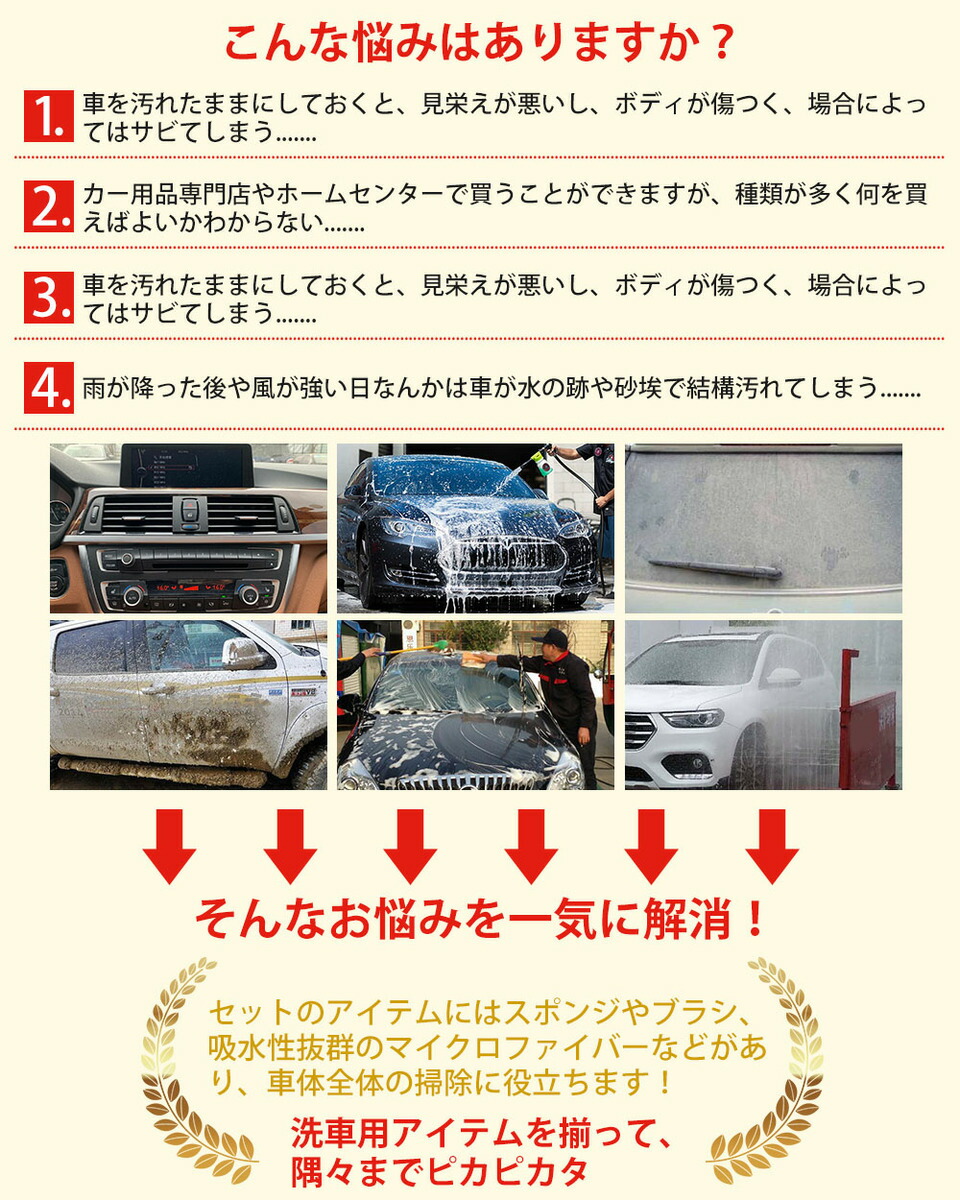 こんな悩みはありますか？

1. 車を汚れたままにしておくと、見栄えが悪いし、ボディが傷つく、場合によってはサビてしまう.......

2. カー用品専門店やホームセンターで買うことができますが、種類が多く何を買えばよいかわからない.......

3. 車を汚れたままにしておくと、見栄えが悪いし、ボディが傷つく、場合によってはサビてしまう.......

4. 雨が降った後や風が強い日なんかは車が水の跡や砂埃で結構汚れてしまう.......

そんなお悩みを一気に解消！

セットのアイテムにはスポンジやブラシ、吸水性抜群のマイクロファイバーなどがあり、車体全体の掃除に役立ちます！

洗車用アイテムを揃って、隅々までピカピカタ